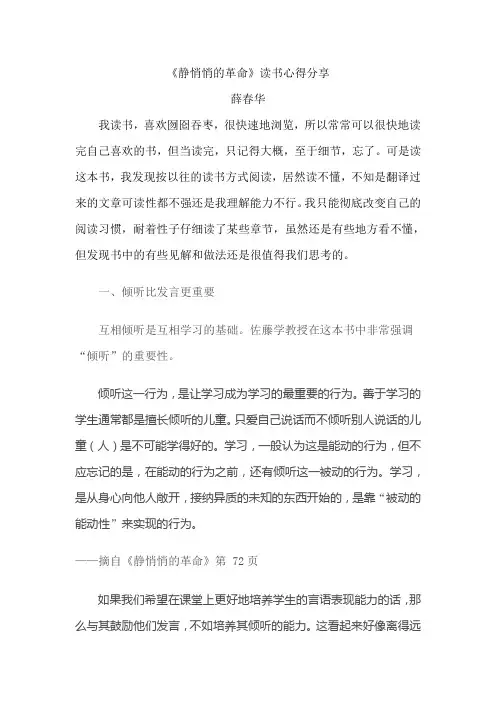 《静悄悄的革命》读书心得分享

薛春华

我读书，喜欢囫囵吞枣，很快速地浏览，所以常常可以很快地读完自己喜欢的书，但当读完，只记得大概，至于细节，忘了。可是读这本书，我发现按以往的读书方式阅读，居然读不懂，不知是翻译过来的文章可读性都不强还是我理解能力不行。我只能彻底改变自己的阅读习惯，耐着性子仔细读了某些章节，虽然还是有些地方看不懂，但发现书中的有些见解和做法还是很值得我们思考的。

一、倾听比发言更重要

互相倾听是互相学习的基础。佐藤学教授在这本书中非常强调“倾听”的重要性。

倾听这一行为，是让学习成为学习的最重要的行为。善于学习的学生通常都是擅长倾听的儿童。只爱自己说话而不倾听别人说话的儿童（人）是不可能学得好的。学习，一般认为这是能动的行为，但不应忘记的是，在能动的行为之前，还有倾听这一被动的行为。学习，是从身心向他人敞开，接纳异质的未知的东西开始的，是靠“被动的能动性”来实现的行为。

——摘自《静悄悄的革命》第 72 页

如果我们希望在课堂上更好地培养学生的言语表现能力的话，那么与其鼓励他们发言，不如培养其倾听的能力。这看起来好像离得远